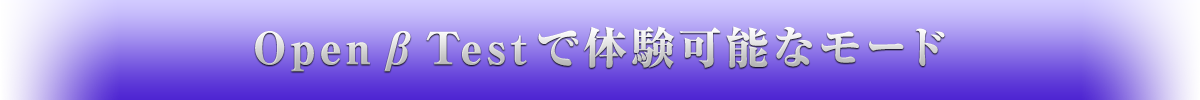 Open β Testで体験可能なモード